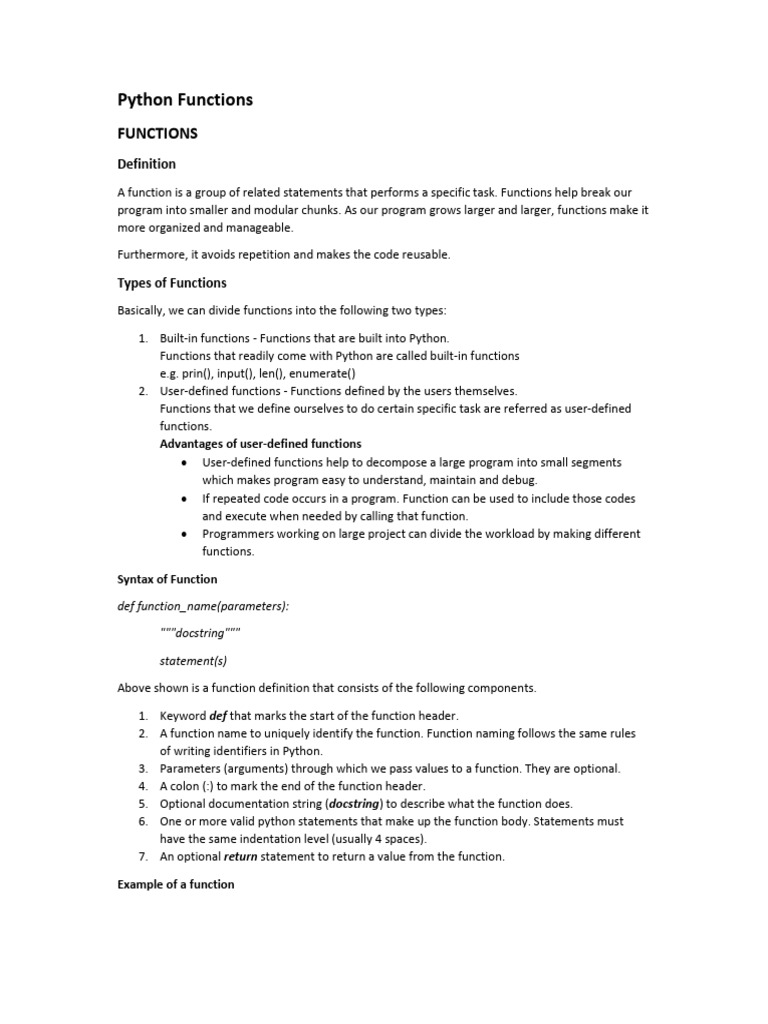 Python Functions

FUNCTIONS

Definition

A function is a group of related statements that performs a specific task. Functions help break our program into smaller and modular chunks. As our program grows larger and larger, functions make it more organized and manageable.

Furthermore, it avoids repetition and makes the code reusable.

Types of Functions

Basically, we can divide functions into the following two types:

1. Built-in functions - Functions that are built into Python.
Functions that readily come with Python are called built-in functions
e.g. prin(), input(), len(), enumerate()
2. User-defined functions - Functions defined by the users themselves.
Functions that we define ourselves to do certain specific task are referred as user-defined functions.
Advantages of user-defined functions
• User-defined functions help to decompose a large program into small segments which makes program easy to understand, maintain and debug.
• If repeated code occurs in a program. Function can be used to include those codes and execute when needed by calling that function.
• Programmers working on large project can divide the workload by making different functions.

Syntax of Function

def function_name(parameters):

"""docstring"""

statement(s)

Above shown is a function definition that consists of the following components.

1. Keyword def that marks the start of the function header.
2. A function name to uniquely identify the function. Function naming follows the same rules of writing identifiers in Python.
3. Parameters (arguments) through which we pass values to a function. They are optional.
4. A colon (:) to mark the end of the function header.
5. Optional documentation string (docstring) to describe what the function does.
6. One or more valid python statements that make up the function body. Statements must have the same indentation level (usually 4 spaces).
7. An optional return statement to return a value from the function.

Example of a function